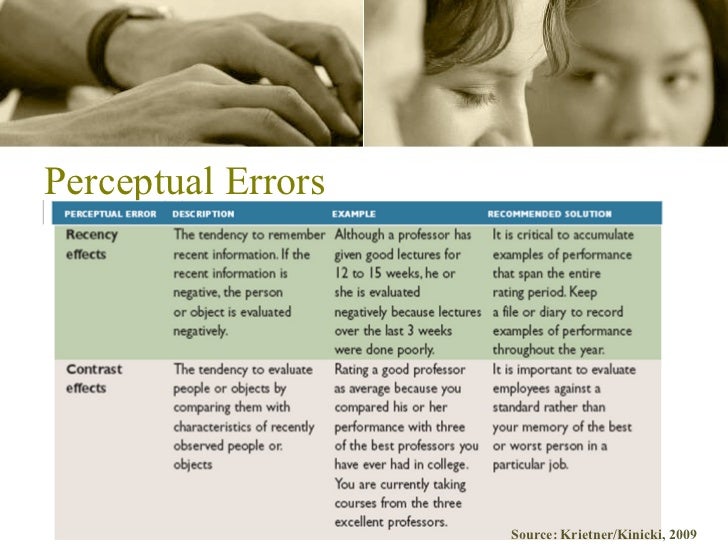 Perceptual Errors

| PERCEPTUAL ERROR | DESCRIPTION | EXAMPLE | RECOMMENDED SOLUTION |
|---|---|---|---|
| Recency effects | The tendency to remember recent information. If the recent information is negative, the person or object is evaluated negatively. | Although a professor has given good lectures for 12 to 15 weeks, he or she is evaluated negatively because lectures over the last 3 weeks were done poorly. | It is critical to accumulate examples of performance that span the entire rating period. Keep a file or diary to record examples of performance throughout the year. |
| Contrast effects | The tendency to evaluate people or objects by comparing them with characteristics of recently observed people or. objects | Rating a good professor as average because you compared his or her performance with three of the best professors you have ever had in college. You are currently taking courses from the three excellent professors. | It is important to evaluate employees against a standard rather than your memory of the best or worst person in a particular job. |

Source: Krietner/Kinicki, 2009